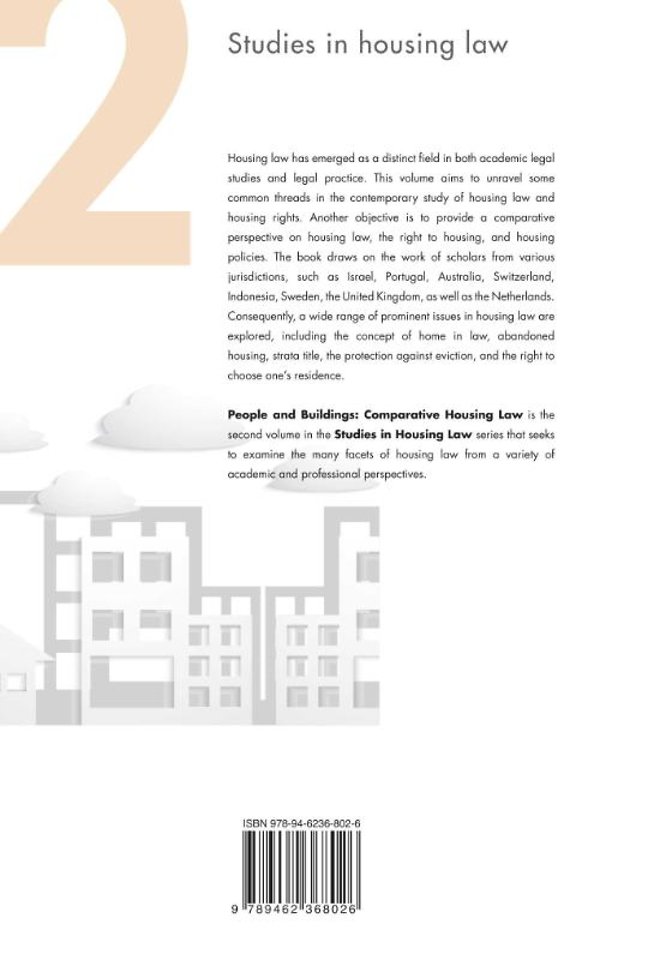 2

Studies in housing law

Housing law has emerged as a distinct field in both academic legal studies and legal practice. This volume aims to unravel some common threads in the contemporary study of housing law and housing rights. Another objective is to provide a comparative perspective on housing law, the right to housing, and housing policies. The book draws on the work of scholars from various jurisdictions, such as Israel, Portugal, Australia, Switzerland, Indonesia, Sweden, the United Kingdom, as well as the Netherlands. Consequently, a wide range of prominent issues in housing law are explored, including the concept of home in law, abandoned housing, strata title, the protection against eviction, and the right to choose one's residence.

People and Buildings: Comparative Housing Law is the second volume in the Studies in Housing Law series that seeks to examine the many facets of housing law from a variety of academic and professional perspectives.

ISBN 978-94-6236-802-6

9 789462 368026